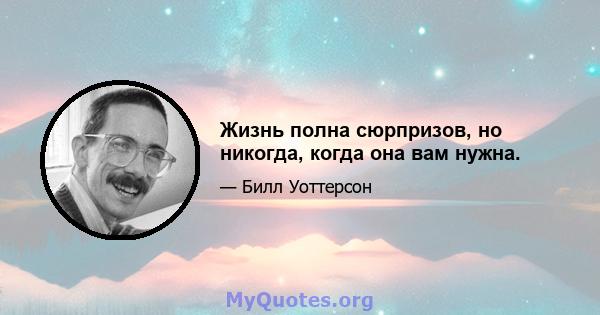 Жизнь полна сюрпризов, но никогда, когда она вам нужна.

— Билл Уоттерсон

MyQuotes.org